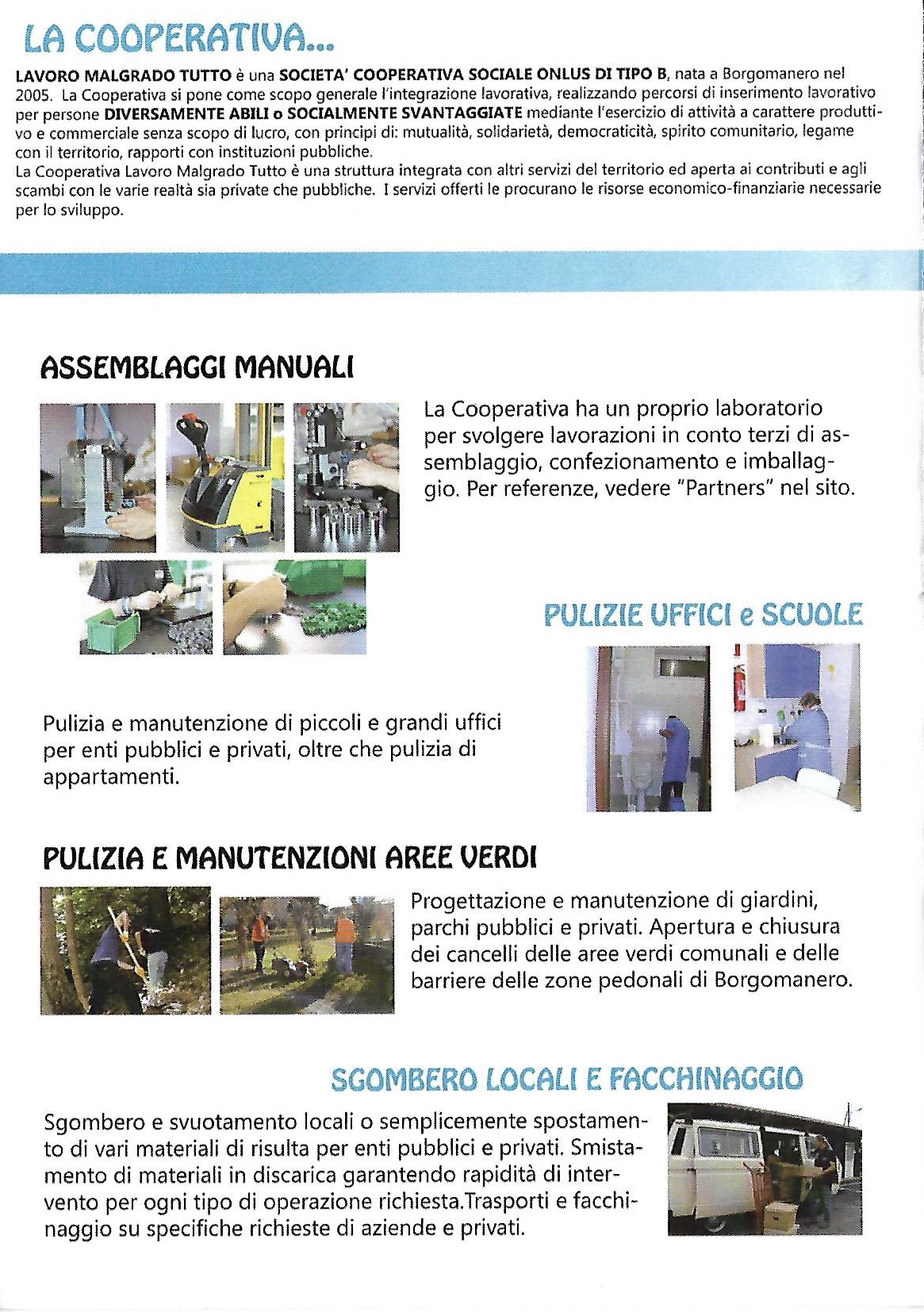 LA COOPERATIVA...

LAVORO MALGRADO TUTTO è una SOCIETA' COOPERATIVA SOCIALE ONLUS DI TIPO B, nata a Borgomanero nel 2005. La Cooperativa si pone come scopo generale l'integrazione lavorativa, realizzando percorsi di inserimento lavorativo per persone DIVERSAMENTE ABILI o SOCIALMENTE SVANTAGGIATE mediante l'esercizio di attività a carattere produttivo e commerciale senza scopo di lucro, con principi di: mutualità, solidarietà, democraticità, spirito comunitario, legame con il territorio, rapporti con instituzioni pubbliche.
La Cooperativa Lavoro Malgrado Tutto è una struttura integrata con altri servizi del territorio ed aperta ai contributi e agli scambi con le varie realtà sia private che pubbliche. I servizi offerti le procurano le risorse economico-finanziarie necessarie per lo sviluppo.

ASSEMBLAGGI MANUALI

La Cooperativa ha un proprio laboratorio per svolgere lavorazioni in conto terzi di assemblaggio, confezionamento e imballaggio. Per referenze, vedere "Partners" nel sito.

PULIZIE UFFICI e SCUOLE

Pulizia e manutenzione di piccoli e grandi uffici per enti pubblici e privati, oltre che pulizia di appartamenti.

PULIZIA E MANUTENZIONI AREE VERDI

Progettazione e manutenzione di giardini, parchi pubblici e privati. Apertura e chiusura dei cancelli delle aree verdi comunali e delle barriere delle zone pedonali di Borgomanero.

SGOMBERO LOCALI E FACCHINAGGIO

Sgombero e svuotamento locali o semplicemente spostamento di vari materiali di risulta per enti pubblici e privati. Smistamento di materiali in discarica garantendo rapidità di intervento per ogni tipo di operazione richiesta.Trasporti e facchinaggio su specifiche richieste di aziende e privati.